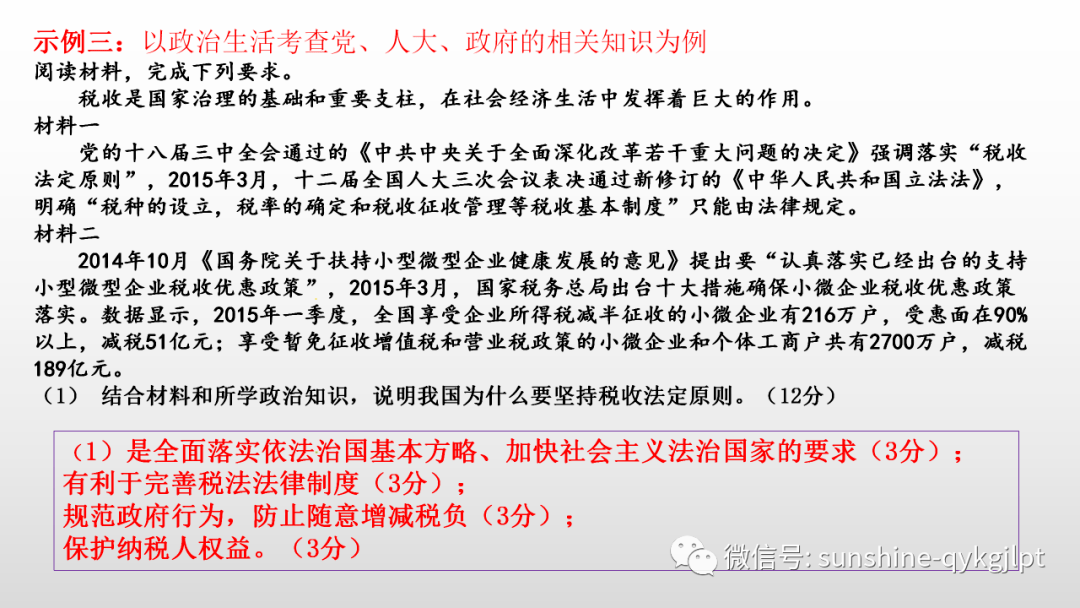 示例三：以政治生活考查党、人大、政府的相关知识为例

阅读材料，完成下列要求。

税收是国家治理的基础和重要支柱，在社会经济生活中发挥着巨大的作用。

材料一

党的十八届三中全会通过的《中共中央关于全面深化改革若干重大问题的决定》强调落实“税收法定原则”，2015年3月，十二届全国人大三次会议表决通过新修订的《中华人民共和国立法法》，明确“税种的设立，税率的确定和税收征收管理等税收基本制度”只能由法律规定。

材料二

2014年10月《国务院关于扶持小型微型企业健康发展的意见》提出要“认真落实已经出台的支持小型微型企业税收优惠政策”，2015年3月，国家税务总局出台十大措施确保小微企业税收优惠政策落实。数据显示，2015年一季度，全国享受企业所得税减半征收的小微企业有216万户，受惠面在90%以上，减税51亿元；享受暂免征收增值税和营业税政策的小微企业和个体工商户共有2700万户，减税189亿元。

（1） 结合材料和所学政治知识，说明我国为什么要坚持税收法定原则。（12分）

（1）是全面落实依法治国基本方略、加快社会主义法治国家的要求（3分）；
有利于完善税法法律制度（3分）；
规范政府行为，防止随意增减税负（3分）；
保护纳税人权益。（3分）

微信号: sunshine-qykgjlpt